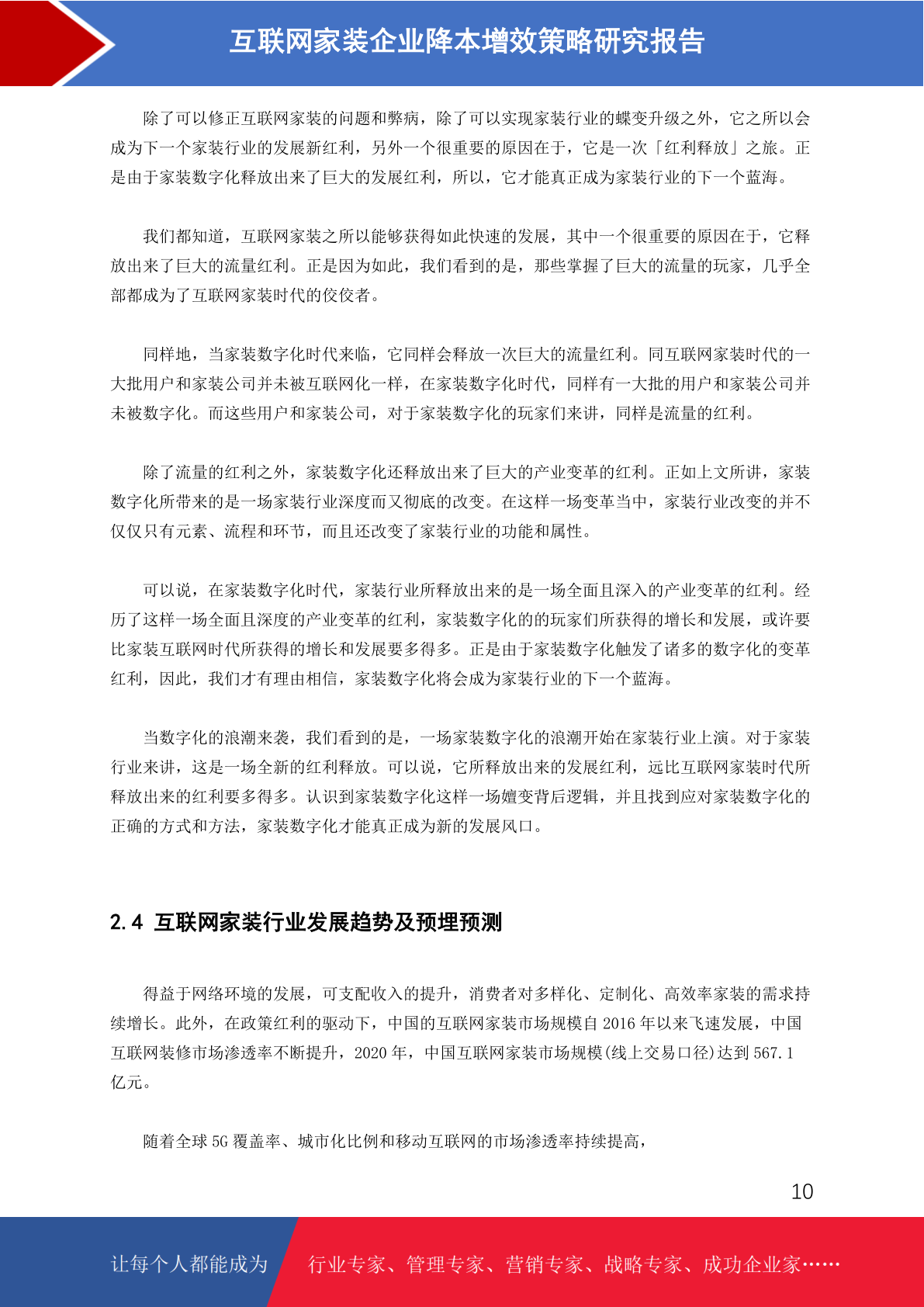 互联网家装企业降本增效策略研究报告

除了可以修正互联网家装的问题和弊病，除了可以实现家装行业的蝶变升级之外，它之所以会成为下一个家装行业的发展新红利，另外一个很重要的原因在于，它是一次「红利释放」之旅。正是由于家装数字化释放出来了巨大的发展红利，所以，它才能真正成为家装行业的下一个蓝海。

我们都知道，互联网家装之所以能够获得如此快速的发展，其中一个很重要的原因在于，它释放出来了巨大的流量红利。正是因为如此，我们看到的是，那些掌握了巨大的流量的玩家，几乎全部都成为了互联网家装时代的佼佼者。

同样地，当家装数字化时代来临，它同样会释放一次巨大的流量红利。同互联网家装时代的一大批用户和家装公司并未被互联网化一样，在家装数字化时代，同样有一大批的用户和家装公司并未被数字化。而这些用户和家装公司，对于家装数字化的玩家们来讲，同样是流量的红利。

除了流量的红利之外，家装数字化还释放出来了巨大的产业变革的红利。正如上文所讲，家装数字化所带来的是一场家装行业深度而又彻底的改变。在这样一场变革当中，家装行业改变的并不仅仅只有元素、流程和环节，而且还改变了家装行业的功能和属性。

可以说，在家装数字化时代，家装行业所释放出来的是一场全面且深入的产业变革的红利。经历了这样一场全面且深度的产业变革的红利，家装数字化的的玩家们所获得的增长和发展，或许要比家装互联网时代所获得的增长和发展要多得多。正是由于家装数字化触发了诸多的数字化的变革红利，因此，我们才有理由相信，家装数字化将会成为家装行业的下一个蓝海。

当数字化的浪潮来袭，我们看到的是，一场家装数字化的浪潮开始在家装行业上演。对于家装行业来讲，这是一场全新的红利释放。可以说，它所释放出来的发展红利，远比互联网家装时代所释放出来的红利要多得多。认识到家装数字化这样一场嬗变背后逻辑，并且找到应对家装数字化的正确的方式和方法，家装数字化才能真正成为新的发展风口。

2.4 互联网家装行业发展趋势及预埋预测

得益于网络环境的发展，可支配收入的提升，消费者对多样化、定制化、高效率家装的需求持续增长。此外，在政策红利的驱动下，中国的互联网家装市场规模自 2016 年以来飞速发展，中国互联网装修市场渗透率不断提升，2020 年，中国互联网家装市场规模(线上交易口径)达到 567.1 亿元。

随着全球 5G 覆盖率、城市化比例和移动互联网的市场渗透率持续提高，

10

让每个人都能成为 行业专家、管理专家、营销专家、战略专家、成功企业家……